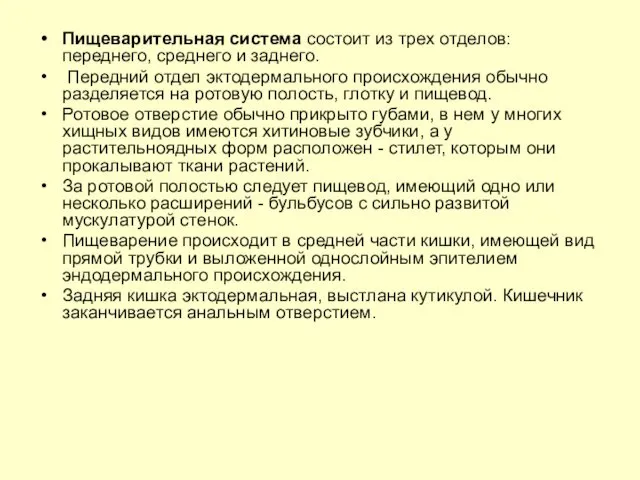 • Пищеварительная система состоит из трех отделов: переднего, среднего и заднего.

• Передний отдел эктодермального происхождения обычно разделяется на ротовую полость, глотку и пищевод.

• Ротовое отверстие обычно прикрыто губами, в нем у многих хищных видов имеются хитиновые зубчики, а у растительноядных форм расположен - стилет, которым они прокалывают ткани растений.

• За ротовой полостью следует пищевод, имеющий одно или несколько расширений - бульбусов с сильно развитой мускулатурой стенок.

• Пищеварение происходит в средней части кишки, имеющей вид прямой трубки и выложенной однослойным эпителием эндодермального происхождения.

• Задняя кишка эктодермальная, выстлана кутикулой. Кишечник заканчивается анальным отверстием.